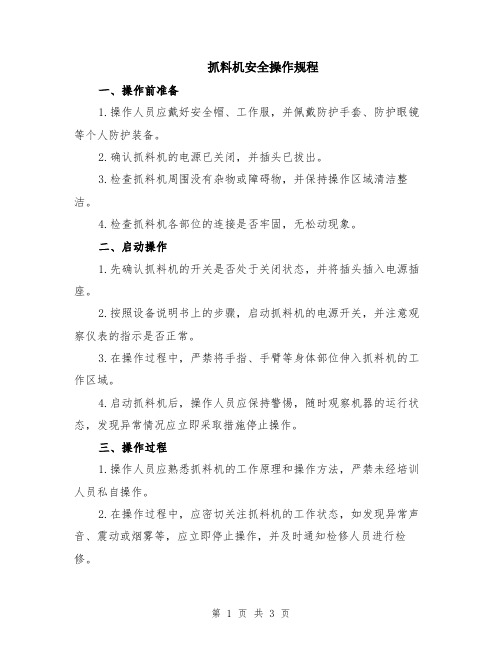 抓料机安全操作规程

一、操作前准备

1.操作人员应戴好安全帽、工作服，并佩戴防护手套、防护眼镜等个人防护装备。

2.确认抓料机的电源已关闭，并插头已拔出。

3.检查抓料机周围没有杂物或障碍物，并保持操作区域清洁整洁。

4.检查抓料机各部位的连接是否牢固，无松动现象。

二、启动操作

1.先确认抓料机的开关是否处于关闭状态，并将插头插入电源插座。

2.按照设备说明书上的步骤，启动抓料机的电源开关，并注意观察仪表的指示是否正常。

3.在操作过程中，严禁将手指、手臂等身体部位伸入抓料机的工作区域。

4.启动抓料机后，操作人员应保持警惕，随时观察机器的运行状态，发现异常情况应立即采取措施停止操作。

三、操作过程

1.操作人员应熟悉抓料机的工作原理和操作方法，严禁未经培训人员私自操作。

2.在操作过程中，应密切关注抓料机的工作状态，如发现异常声音、震动或烟雾等，应立即停止操作，并及时通知检修人员进行检修。

第 1 页 共 3 页